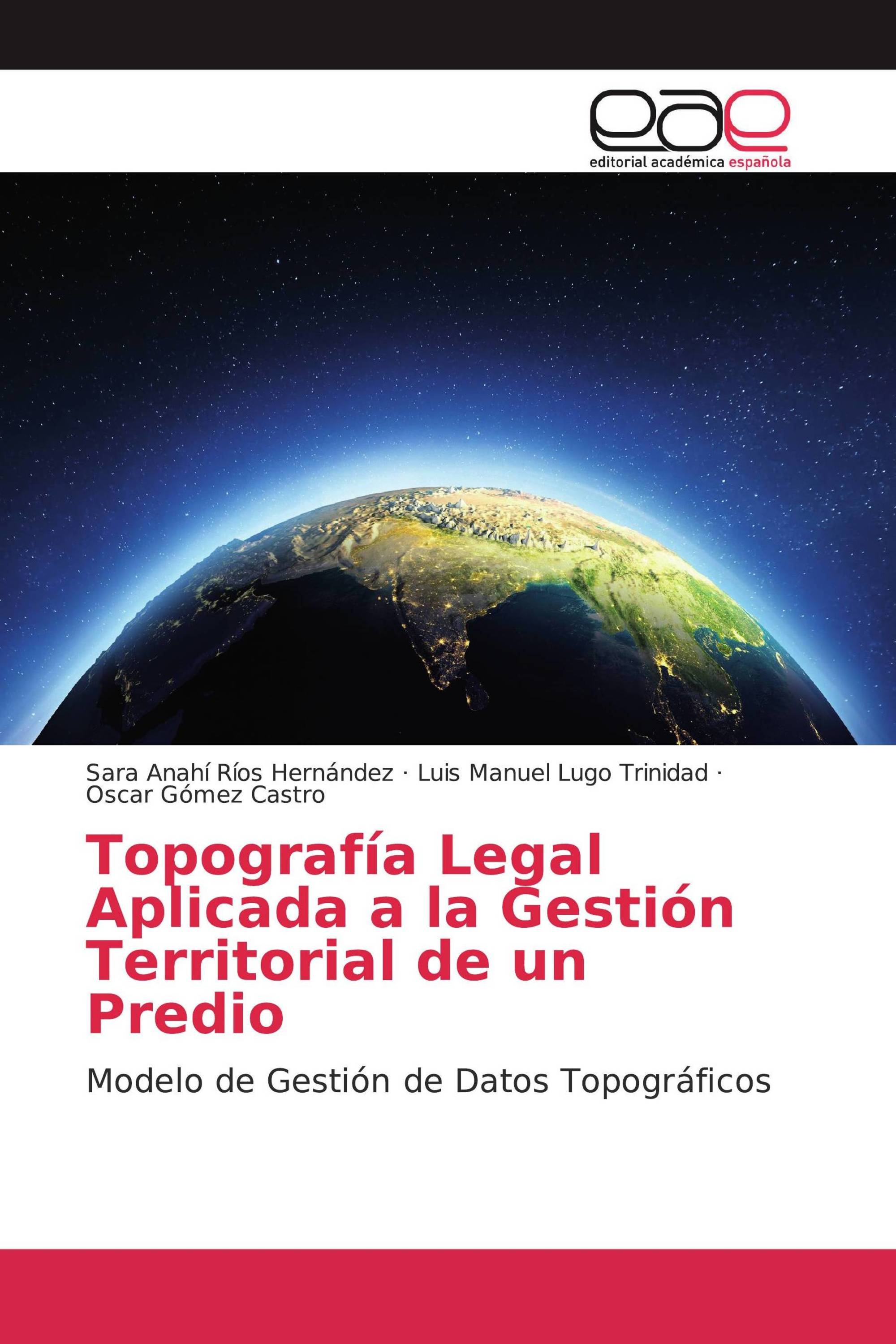 eae
editorial académica española

Sara Anahí Ríos Hernández · Luis Manuel Lugo Trinidad · Oscar Gómez Castro

Topografía Legal Aplicada a la Gestión Territorial de un Predio

Modelo de Gestión de Datos Topográficos